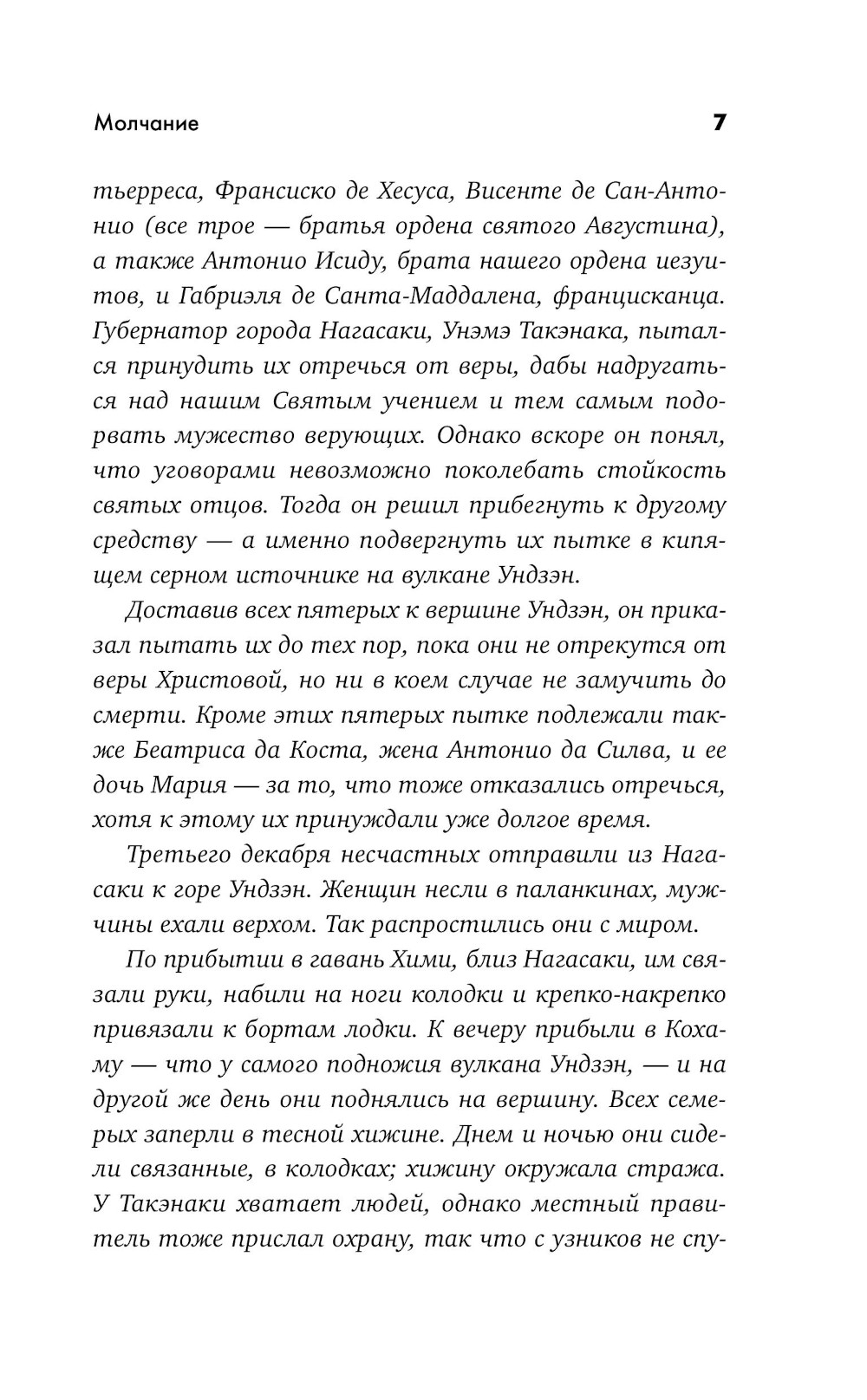 Молчание 7

тьерреса, Франсиско де Хесуса, Висенте де Сан-Антонио (все трое — братья ордена святого Августина), а также Антонио Исиду, брата нашего ордена иезуитов, и Габриэля де Санта-Маддалена, францисканца. Губернатор города Нагасаки, Унэмэ Такэнака, пытался принудить их отречься от веры, дабы надругаться над нашим Святым учением и тем самым подорвать мужество верующих. Однако вскоре он понял, что уговорами невозможно поколебать стойкость святых отцов. Тогда он решил прибегнуть к другому средству — а именно подвергнуть их пытке в кипящем серном источнике на вулкане Ундзэн.

Доставив всех пятерых к вершине Ундзэн, он приказал пытать их до тех пор, пока они не отрекутся от веры Христовой, но ни в коем случае не замучить до смерти. Кроме этих пятерых пытке подлежали также Беатриса да Коста, жена Антонио да Силва, и ее дочь Мария — за то, что тоже отказались отречься, хотя к этому их принуждали уже долгое время.

Третьего декабря несчастных отправили из Нагасаки к горе Ундзэн. Женщин несли в паланкинах, мужчины ехали верхом. Так распростились они с миром.

По прибытии в гавань Хими, близ Нагасаки, им связали руки, набили на ноги колодки и крепко-накрепко привязали к бортам лодки. К вечеру прибыли в Кохаму — что у самого подножия вулкана Ундзэн, — и на другой же день они поднялись на вершину. Всех семерых заперли в тесной хижине. Днем и ночью они сидели связанные, в колодках; хижину окружала стража. У Такэнаки хватает людей, однако местный правитель тоже прислал охрану, так что с узников не спу-